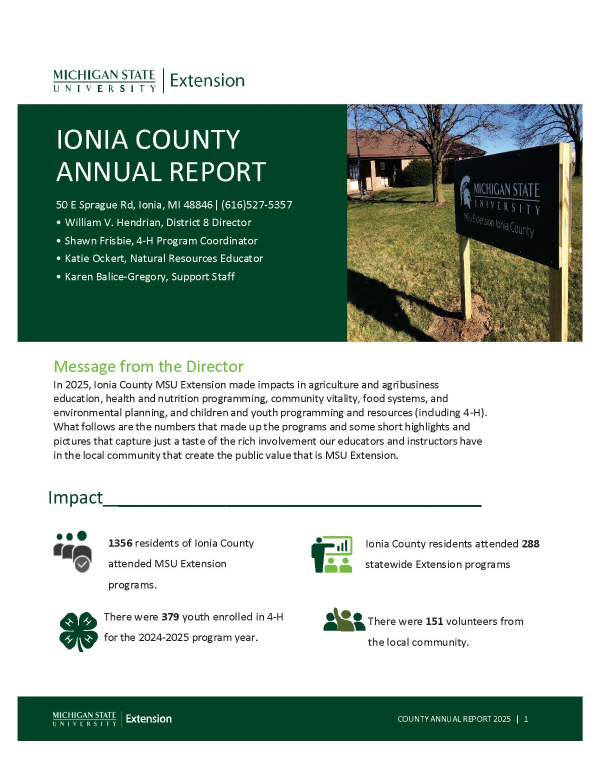 MICHIGAN STATE UNIVERSITY | Extension

IONIA COUNTY ANNUAL REPORT

50 E Sprague Rd, Ionia, MI 48846 | (616)527-5357

• William V. Hendrian, District 8 Director
• Shawn Frisbie, 4-H Program Coordinator
• Katie Ockert, Natural Resources Educator
• Karen Balice-Gregory, Support Staff

MICHIGAN STATE UNIVERSITY
MSU Extension Ionia County

Message from the Director

In 2025, Ionia County MSU Extension made impacts in agriculture and agribusiness education, health and nutrition programming, community vitality, food systems, and environmental planning, and children and youth programming and resources (including 4-H). What follows are the numbers that made up the programs and some short highlights and pictures that capture just a taste of the rich involvement our educators and instructors have in the local community that create the public value that is MSU Extension.

Impact____

1356 residents of Ionia County attended MSU Extension programs.

Ionia County residents attended 288 statewide Extension programs

There were 379 youth enrolled in 4-H for the 2024-2025 program year.

There were 151 volunteers from the local community.

MICHIGAN STATE UNIVERSITY | Extension

COUNTY ANNUAL REPORT 2025 | 1